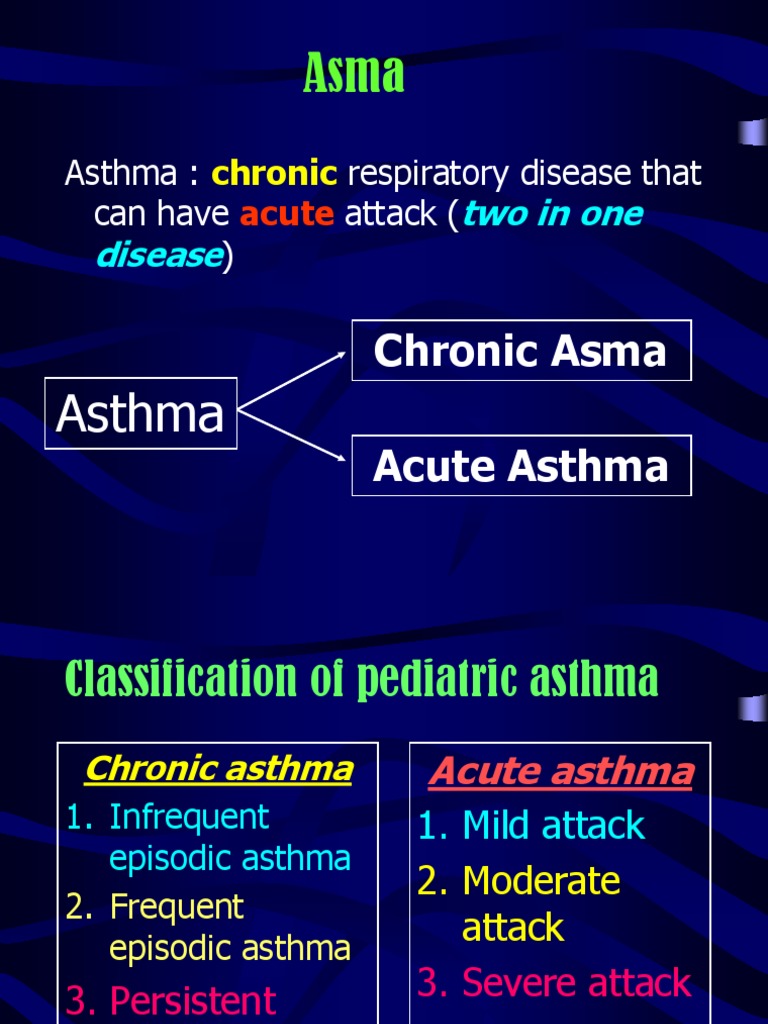 Asma

Asthma : chronic respiratory disease that can have acute attack (two in one disease)

Asthma

Chronic Asma

Acute Asthma

Classification of pediatric asthma

Chronic asthma
1. Infrequent episodic asthma
2. Frequent episodic asthma
3. Persistent

Acute asthma
1. Mild attack
2. Moderate attack
3. Severe attack